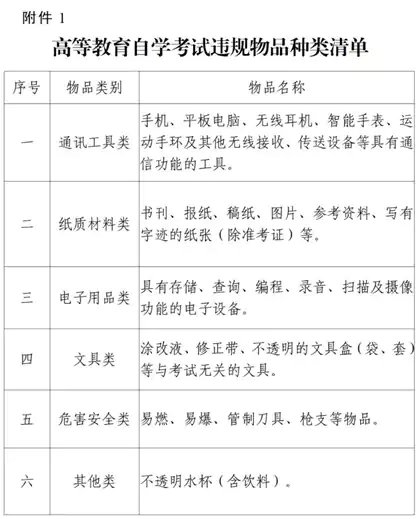 附件 1

高等教育自学考试违规物品种类清单

| 序号 | 物品类别 | 物品名称 |
|---|---|---|
| 一 | 通讯工具类 | 手机、平板电脑、无线耳机、智能手表、运动手环及其他无线接收、传送设备等具有通信功能的工具。 |
| 二 | 纸质材料类 | 书刊、报纸、稿纸、图片、参考资料、写有字迹的纸张（除准考证）等。 |
| 三 | 电子用品类 | 具有存储、查询、编程、录音、扫描及摄像功能的电子设备。 |
| 四 | 文具类 | 涂改液、修正带、不透明的文具盒（袋、套）等与考试无关的文具。 |
| 五 | 危害安全类 | 易燃、易爆、管制刀具、枪支等物品。 |
| 六 | 其他类 | 不透明水杯（含饮料）。 |